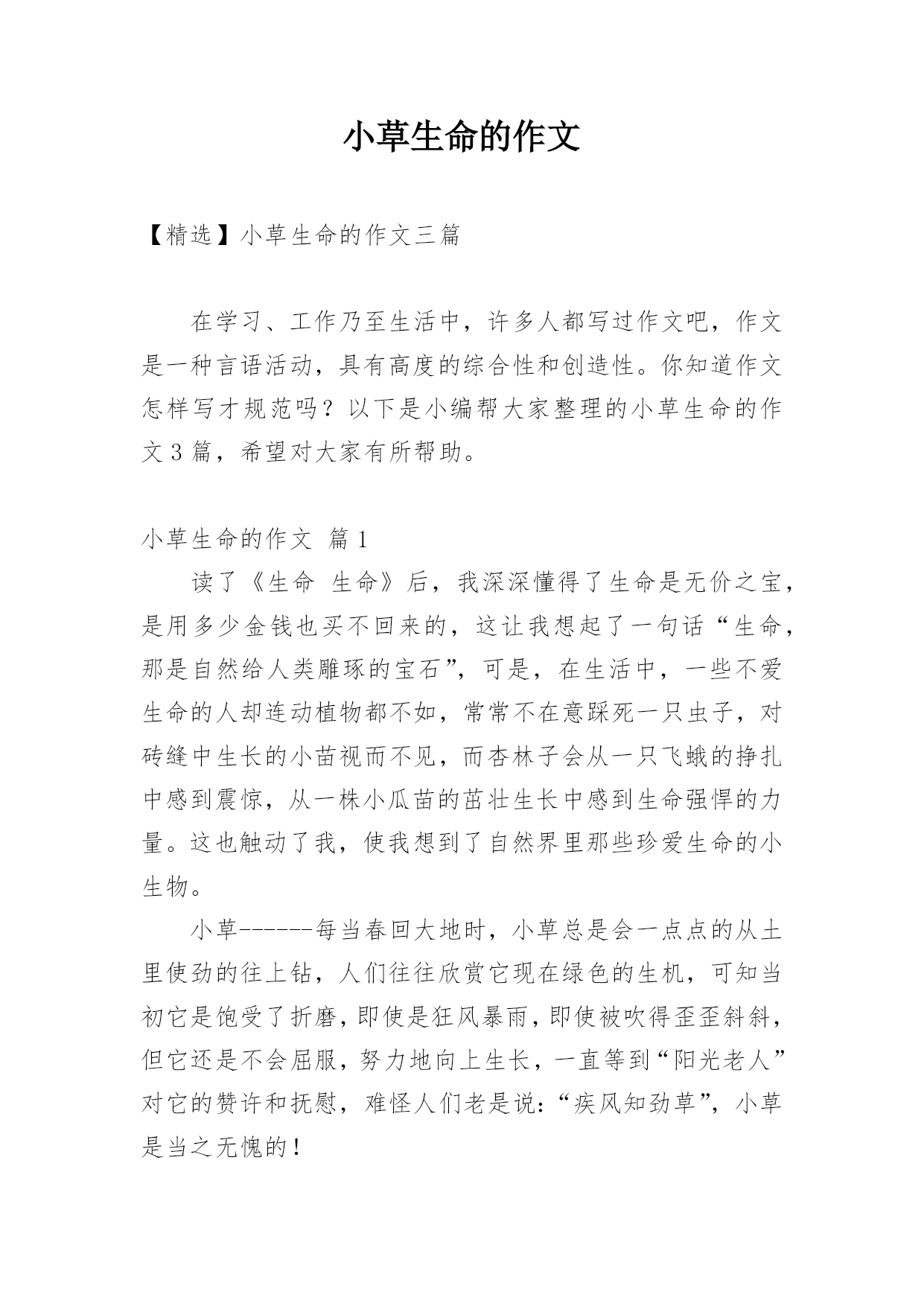 小草生命的作文

【精选】小草生命的作文三篇

在学习、工作乃至生活中，许多人都写过作文吧，作文是一种言语活动，具有高度的综合性和创造性。你知道作文怎样写才规范吗？以下是小编帮大家整理的小草生命的作文3篇，希望对大家有所帮助。

小草生命的作文 篇1

读了《生命 生命》后，我深深懂得了生命是无价之宝，是用多少金钱也买不回来的，这让我想起了一句话“生命，那是自然给人类雕琢的宝石”，可是，在生活中，一些不爱生命的人却连动植物都不如，常常不在意踩死一只虫子，对砖缝中生长的小苗视而不见，而杏林子会从一只飞蛾的挣扎中感到震惊，从一株小瓜苗的茁壮生长中感到生命强悍的力量。这也触动了我，使我想到了自然界里那些珍爱生命的小生物。

小草------每当春回大地时，小草总是会一点点的从土里使劲的往上钻，人们往往欣赏它现在绿色的生机，可知当初它是饱受了折磨，即使是狂风暴雨，即使被吹得歪歪斜斜，但它还是不会屈服，努力地向上生长，一直等到“阳光老人”对它的赞许和抚慰，难怪人们老是说:“疾风知劲草”，小草是当之无愧的！